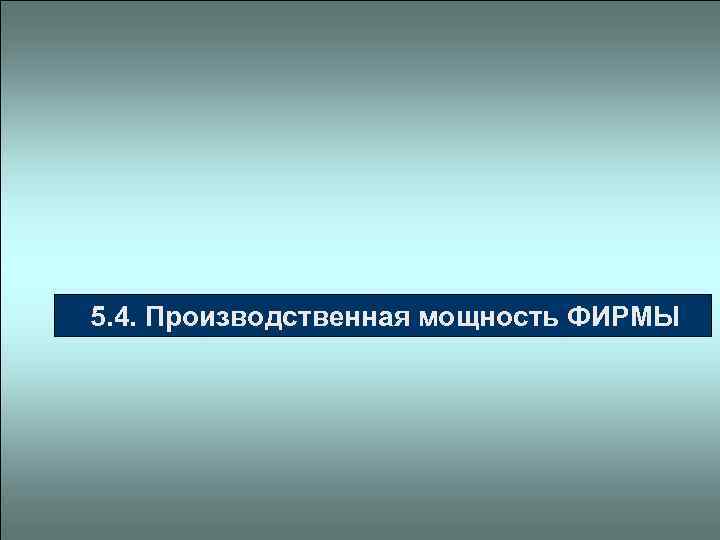 5.4. Производственная мощность ФИРМЫ